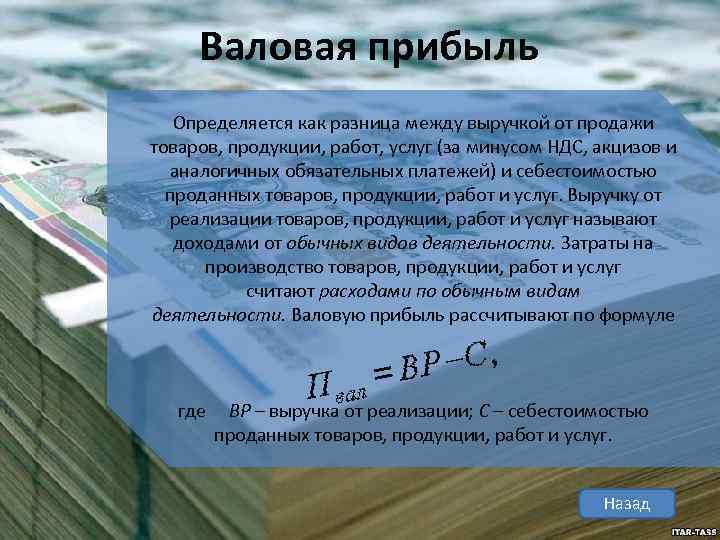 Валовая прибыль

Определяется как разница между выручкой от продажи товаров, продукции, работ, услуг (за минусом НДС, акцизов и аналогичных обязательных платежей) и себестоимостью проданных товаров, продукции, работ и услуг. Выручку от реализации товаров, продукции, работ и услуг называют доходами от обычных видов деятельности. Затраты на производство товаров, продукции, работ и услуг считают расходами по обычным видам деятельности. Валовую прибыль рассчитывают по формуле

$П_{вал} = ВР - С,$

где ВР – выручка от реализации; С – себестоимостью проданных товаров, продукции, работ и услуг.

Назад

ITAR-TASS